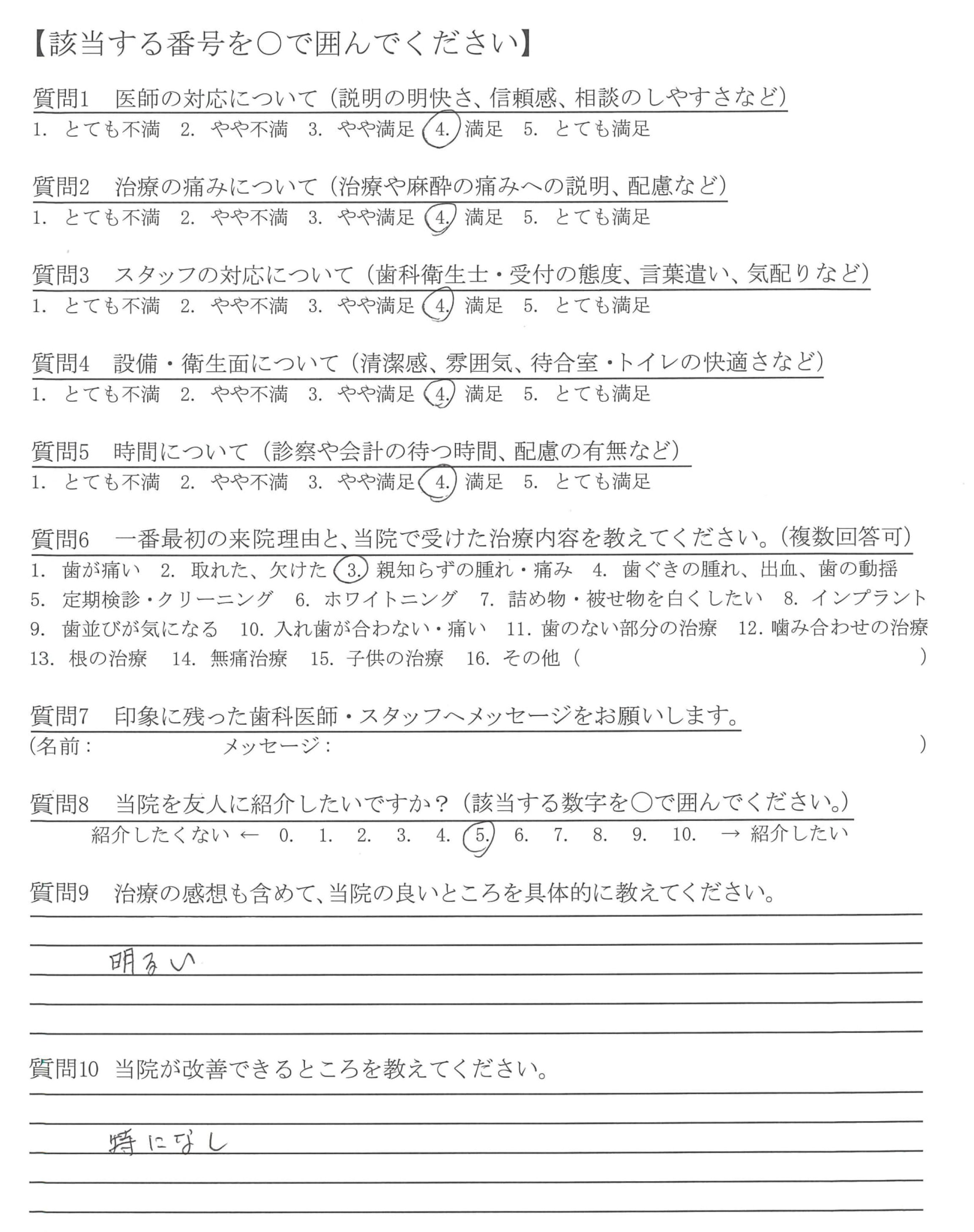 【該当する番号を○で囲んでください】

質問1　医師の対応について（説明の明快さ、信頼感、相談のしやすさなど）
1. とても不満　2. やや不満　3. やや満足　4. 満足　5. とても満足

質問2　治療の痛みについて（治療や麻酔の痛みへの説明、配慮など）
1. とても不満　2. やや不満　3. やや満足　4. 満足　5. とても満足

質問3　スタッフの対応について（歯科衛生士・受付の態度、言葉遣い、気配りなど）
1. とても不満　2. やや不満　3. やや満足　4. 満足　5. とても満足

質問4　設備・衛生面について（清潔感、雰囲気、待合室・トイレの快適さなど）
1. とても不満　2. やや不満　3. やや満足　4. 満足　5. とても満足

質問5　時間について（診察や会計の待つ時間、配慮の有無など）
1. とても不満　2. やや不満　3. やや満足　4. 満足　5. とても満足

質問6　一番最初の来院理由と、当院で受けた治療内容を教えてください。（複数回答可）
1. 歯が痛い　2. 取れた、欠けた　3. 親知らずの腫れ・痛み　4. 歯ぐきの腫れ、出血、歯の動揺
5. 定期検診・クリーニング　6. ホワイトニング　7. 詰め物・被せ物を白くしたい　8. インプラント
9. 歯並びが気になる　10. 入れ歯が合わない・痛い　11. 歯のない部分の治療　12. 噛み合わせの治療
13. 根の治療　14. 無痛治療　15. 子供の治療　16. その他（　）

質問7　印象に残った歯科医師・スタッフへメッセージをお願いします。
（名前：　メッセージ：　）

質問8　当院を友人に紹介したいですか？（該当する数字を○で囲んでください。）
紹介したくない ← 0.　1.　2.　3.　4.　5.　6.　7.　8.　9.　10.　→ 紹介したい

質問9　治療の感想も含めて、当院の良いところを具体的に教えてください。
明るい

質問10 当院が改善できるところを教えてください。
特になし